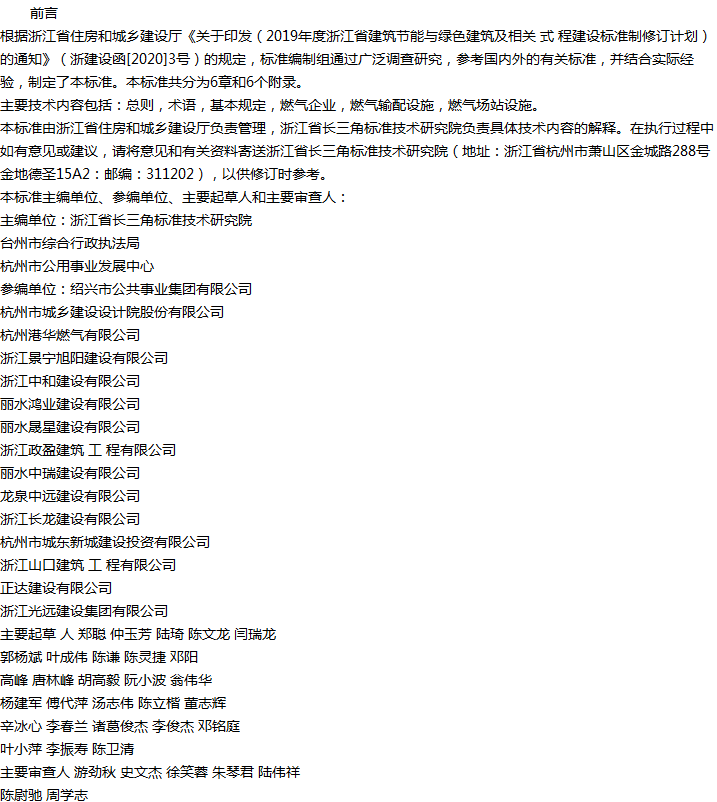 前言

根据浙江省住房和城乡建设厅《关于印发（2019年度浙江省建筑节能与绿色建筑及相关 式 程建设标准制修订计划）的通知》（浙建设函[2020]3号）的规定，标准编制组通过广泛调查研究，参考国内外的有关标准，并结合实际经验，制定了本标准。本标准共分为6章和6个附录。

主要技术内容包括：总则，术语，基本规定，燃气企业，燃气输配设施，燃气场站设施。

本标准由浙江省住房和城乡建设厅负责管理，浙江省长三角标准技术研究院负责具体技术内容的解释。在执行过程中如有意见或建议，请将意见和有关资料寄送浙江省长三角标准技术研究院（地址：浙江省杭州市萧山区金城路288号金地德圣15A2：邮编：311202），以供修订时参考。

本标准主编单位、参编单位、主要起草人和主要审查人：

主编单位：浙江省长三角标准技术研究院

台州市综合行政执法局

杭州市公用事业发展中心

参编单位：绍兴市公共事业集团有限公司

杭州市城乡建设设计院股份有限公司

杭州港华燃气有限公司

浙江景宁旭阳建设有限公司

浙江中和建设有限公司

丽水鸿业建设有限公司

丽水晟星建设有限公司

浙江政盈建筑 工 程有限公司

丽水中瑞建设有限公司

龙泉中远建设有限公司

浙江长龙建设有限公司

杭州市城东新城建设投资有限公司

浙江山口建筑 工 程有限公司

正达建设有限公司

浙江光远建设集团有限公司

主要起草 人 郑聪 仲玉芳 陆琦 陈文龙 闫瑞龙

郭杨斌 叶成伟 陈谦 陈灵捷 邓阳

高峰 唐林峰 胡高毅 阮小波 翁伟华

杨建军 傅代萍 汤志伟 陈立楷 董志辉

辛冰心 李春兰 诸葛俊杰 李俊杰 邓铭庭

叶小萍 李振寿 陈卫清

主要审查人 游劲秋 史文杰 徐笑蓉 朱琴君 陆伟祥

陈尉驰 周学志